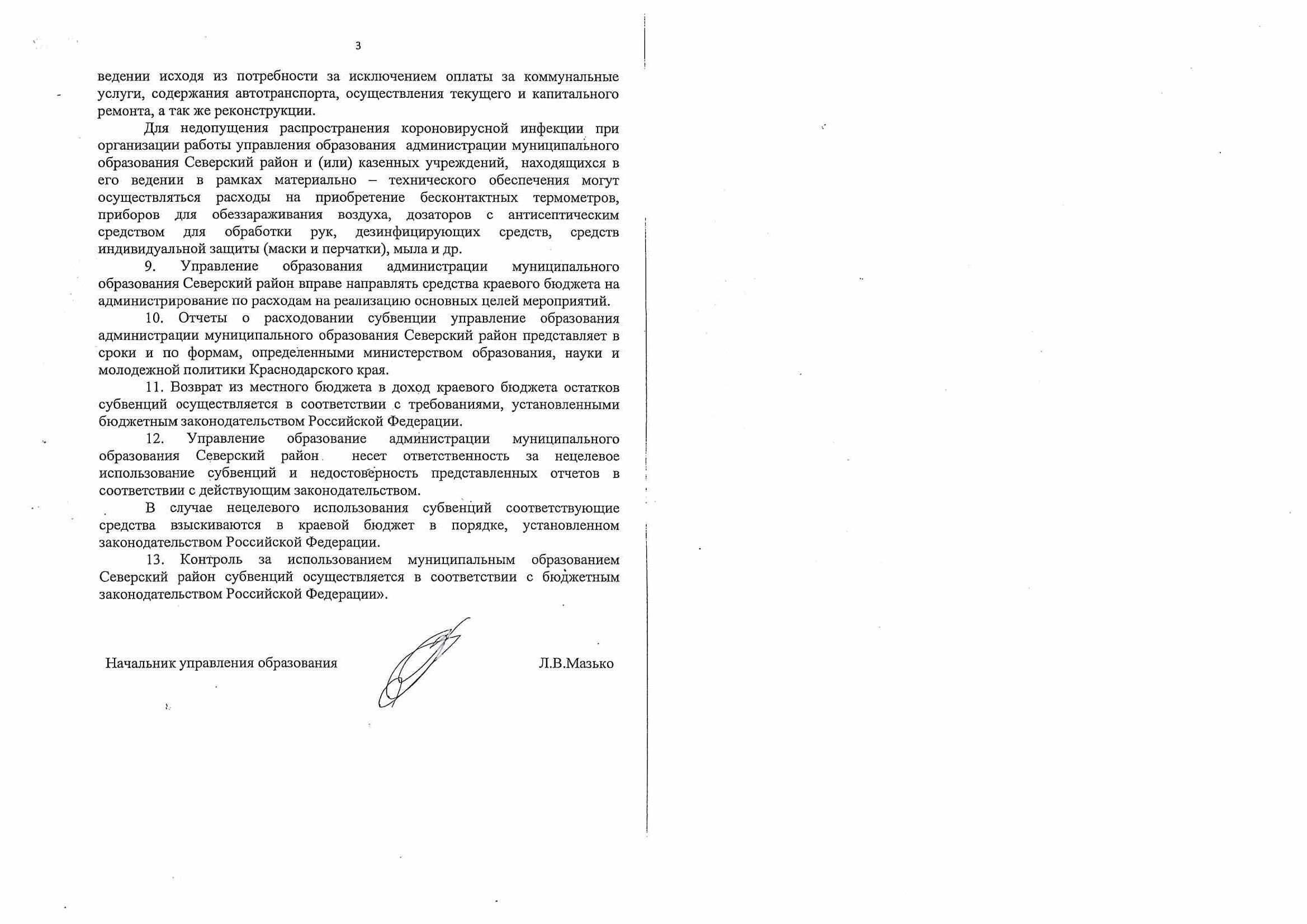 3

ведении исходя из потребности за исключением оплаты за коммунальные услуги, содержания автотранспорта, осуществления текущего и капитального ремонта, а так же реконструкции.

Для недопущения распространения короновирусной инфекции при организации работы управления образования администрации муниципального образования Северский район и (или) казенных учреждений, находящихся в его ведении в рамках материально – технического обеспечения могут осуществляться расходы на приобретение бесконтактных термометров, приборов для обеззараживания воздуха, дозаторов с антисептическим средством для обработки рук, дезинфицирующих средств, средств индивидуальной защиты (маски и перчатки), мыла и др.

9. Управление образования администрации муниципального образования Северский район вправе направлять средства краевого бюджета на администрирование по расходам на реализацию основных целей мероприятий.

10. Отчеты о расходовании субвенции управление образования администрации муниципального образования Северский район представляет в сроки и по формам, определенными министерством образования, науки и молодежной политики Краснодарского края.

11. Возврат из местного бюджета в доход краевого бюджета остатков субвенций осуществляется в соответствии с требованиями, установленными бюджетным законодательством Российской Федерации.

12. Управление образование администрации муниципального образования Северский район несет ответственность за нецелевое использование субвенций и недостоверность представленных отчетов в соответствии с действующим законодательством.

В случае нецелевого использования субвенций соответствующие средства взыскиваются в краевой бюджет в порядке, установленном законодательством Российской Федерации.

13. Контроль за использованием муниципальным образованием Северский район субвенций осуществляется в соответствии с бюджетным законодательством Российской Федерации».

Начальник управления образования Л.В.Мазько